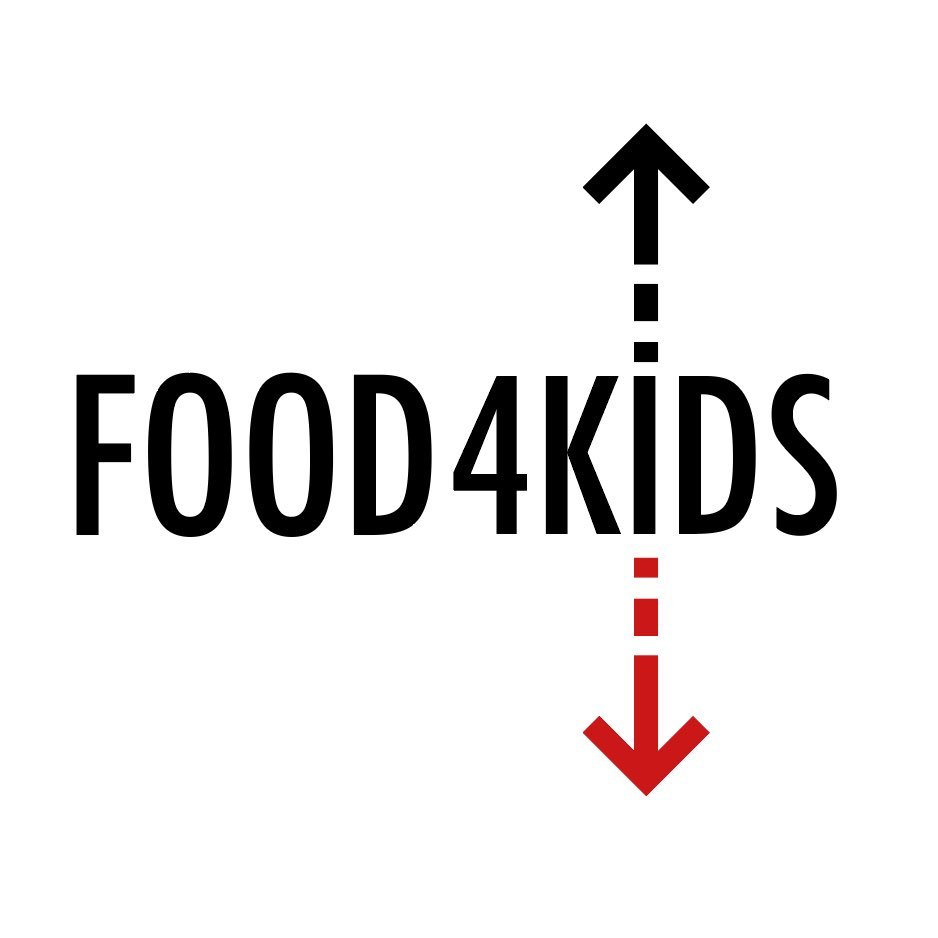 FOOD4KIDS